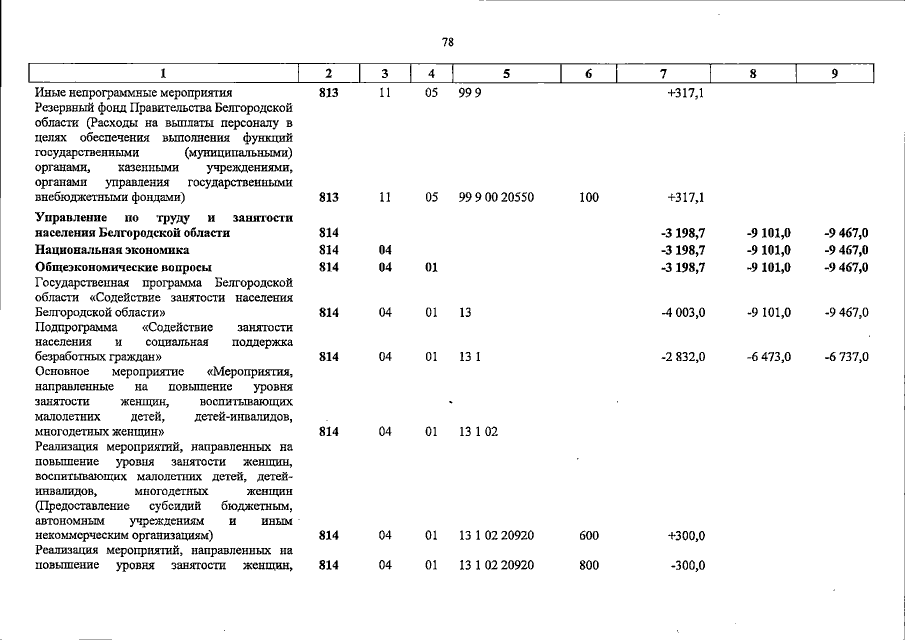 78

| 1 | 2 | 3 | 4 | 5 | 6 | 7 | 8 | 9 |
|---|---|---|---|---|---|---|---|---|
| Иные непрограммные мероприятия | 813 | 11 | 05 | 99 9 | | +317,1 | | |
| Резервный фонд Правительства Белгородской области (Расходы на выплаты персоналу в целях обеспечения выполнения функций государственными (муниципальными) органами, казенными учреждениями, органами управления государственными внебюджетными фондами) | 813 | 11 | 05 | 99 9 00 20550 | 100 | +317,1 | | |
| Управление по труду и занятости населения Белгородской области | 814 | | | | | -3 198,7 | -9 101,0 | -9 467,0 |
| Национальная экономика | 814 | 04 | | | | -3 198,7 | -9 101,0 | -9 467,0 |
| Общеэкономические вопросы | 814 | 04 | 01 | | | -3 198,7 | -9 101,0 | -9 467,0 |
| Государственная программа Белгородской области «Содействие занятости населения Белгородской области» | 814 | 04 | 01 | 13 | | -4 003,0 | -9 101,0 | -9 467,0 |
| Подпрограмма «Содействие занятости населения и социальная поддержка безработных граждан» | 814 | 04 | 01 | 13 1 | | -2 832,0 | -6 473,0 | -6 737,0 |
| Основное мероприятие «Мероприятия, направленные на повышение уровня занятости женщин, воспитывающих малолетних детей, детей-инвалидов, многодетных женщин» | 814 | 04 | 01 | 13 1 02 | | | | |
| Реализация мероприятий, направленных на повышение уровня занятости женщин, воспитывающих малолетних детей, детей-инвалидов, многодетных женщин (Предоставление субсидий бюджетным, автономным учреждениям и иным некоммерческим организациям) | 814 | 04 | 01 | 13 1 02 20920 | 600 | +300,0 | | |
| Реализация мероприятий, направленных на повышение уровня занятости женщин, | 814 | 04 | 01 | 13 1 02 20920 | 800 | -300,0 | | |